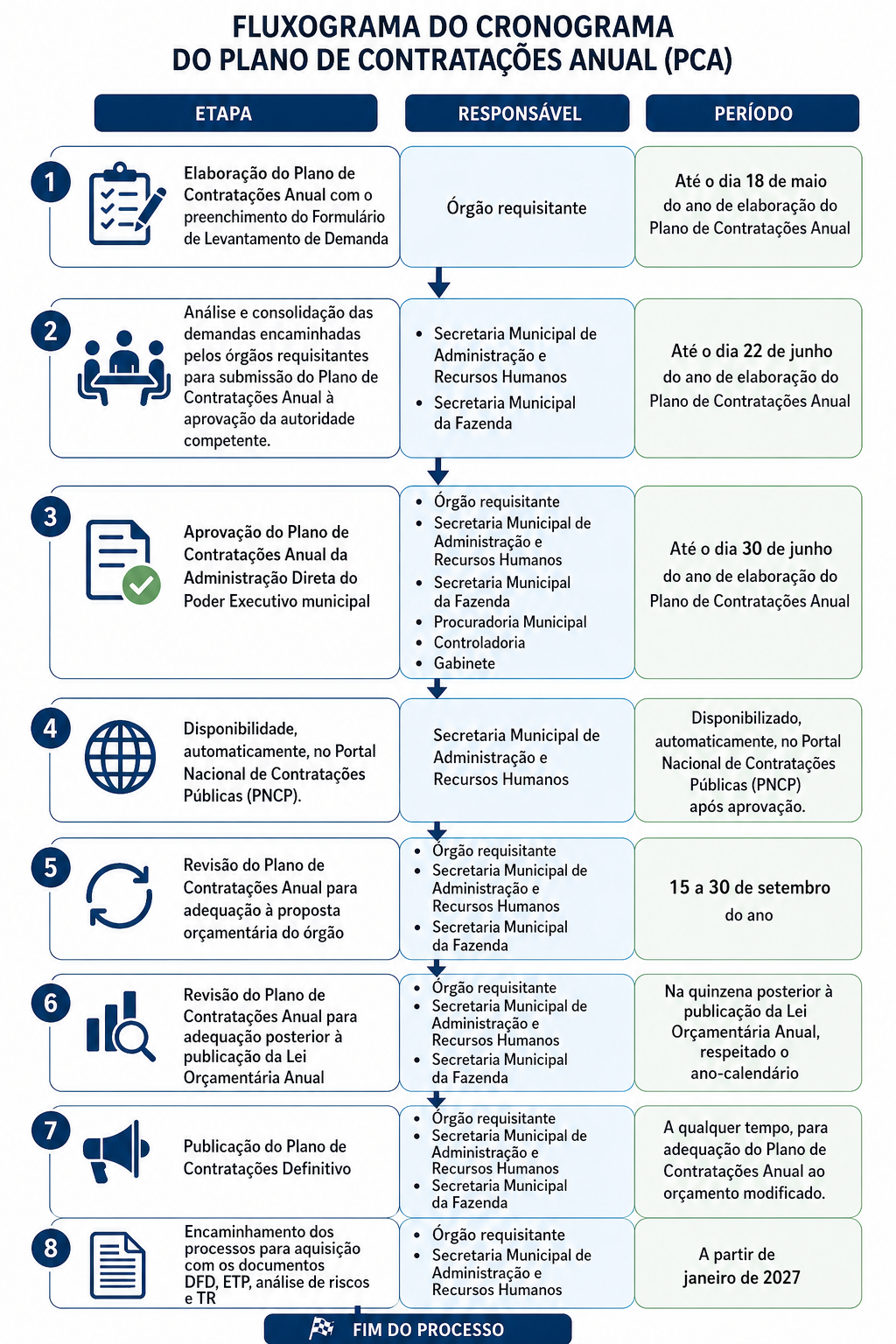 FLUXOGRAMA DO CRONOGRAMA DO PLANO DE CONTRATAÇÕES ANUAL (PCA)

| ETAPA | RESPONSÁVEL | PERÍODO |
|---|---|---|
| 1 Elaboração do Plano de Contratações Anual com o preenchimento do Formulário de Levantamento de Demanda | Órgão requisitante | Até o dia 18 de maio do ano de elaboração do Plano de Contratações Anual |
| 2 Análise e consolidação das demandas encaminhadas pelos órgãos requisitantes para submissão do Plano de Contratações Anual à aprovação da autoridade competente. | • Secretaria Municipal de Administração e Recursos Humanos • Secretaria Municipal da Fazenda | Até o dia 22 de junho do ano de elaboração do Plano de Contratações Anual |
| 3 Aprovação do Plano de Contratações Anual da Administração Direta do Poder Executivo municipal | • Órgão requisitante • Secretaria Municipal de Administração e Recursos Humanos • Secretaria Municipal da Fazenda • Procuradoria Municipal • Controladoria • Gabinete | Até o dia 30 de junho do ano de elaboração do Plano de Contratações Anual |
| 4 Disponibilidade, automaticamente, no Portal Nacional de Contratações Públicas (PNCP). | Secretaria Municipal de Administração e Recursos Humanos | Disponibilizado, automaticamente, no Portal Nacional de Contratações Públicas (PNCP) após aprovação. |
| 5 Revisão do Plano de Contratações Anual para adequação à proposta orçamentária do órgão | • Órgão requisitante • Secretaria Municipal de Administração e Recursos Humanos • Secretaria Municipal da Fazenda | 15 a 30 de setembro do ano |
| 6 Revisão do Plano de Contratações Anual para adequação posterior à publicação da Lei Orçamentária Anual | • Órgão requisitante • Secretaria Municipal de Administração e Recursos Humanos • Secretaria Municipal da Fazenda | Na quinzena posterior à publicação da Lei Orçamentária Anual, respeitado o ano-calendário |
| 7 Publicação do Plano de Contratações Definitivo | • Órgão requisitante • Secretaria Municipal de Administração e Recursos Humanos • Secretaria Municipal da Fazenda | A qualquer tempo, para adequação do Plano de Contratações Anual ao orçamento modificado. |
| 8 Encaminhamento dos processos para aquisição com os documentos DFD, ETP, análise de riscos e TR | • Órgão requisitante • Secretaria Municipal de Administração e Recursos Humanos | A partir de janeiro de 2027 |

FIM DO PROCESSO